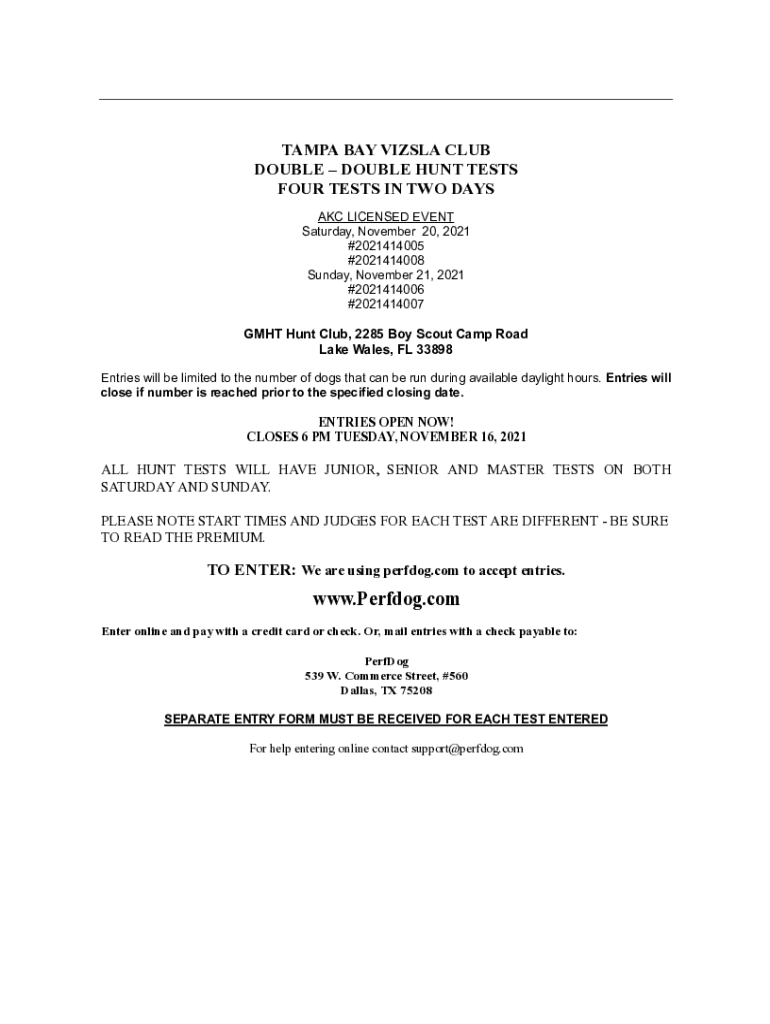 TAMPA BAY VIZSLA CLUB
DOUBLE – DOUBLE HUNT TESTS
FOUR TESTS IN TWO DAYS

AKC LICENSED EVENT
Saturday, November 20, 2021
#2021414005
#2021414008
Sunday, November 21, 2021
#2021414006
#2021414007

GMHT Hunt Club, 2285 Boy Scout Camp Road
Lake Wales, FL 33898

Entries will be limited to the number of dogs that can be run during available daylight hours. Entries will close if number is reached prior to the specified closing date.

ENTRIES OPEN NOW!
CLOSES 6 PM TUESDAY, NOVEMBER 16, 2021

ALL HUNT TESTS WILL HAVE JUNIOR, SENIOR AND MASTER TESTS ON BOTH SATURDAY AND SUNDAY.

PLEASE NOTE START TIMES AND JUDGES FOR EACH TEST ARE DIFFERENT - BE SURE TO READ THE PREMIUM.

TO ENTER: We are using perfdog.com to accept entries.

www.Perfdog.com

Enter online and pay with a credit card or check. Or, mail entries with a check payable to:

PerfDog
539 W. Commerce Street, #560
Dallas, TX 75208

SEPARATE ENTRY FORM MUST BE RECEIVED FOR EACH TEST ENTERED

For help entering online contact support@perfdog.com